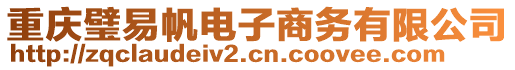 重庆璧易帆电子商务有限公司
http://zqclaudeiv2.cn.coovee.com